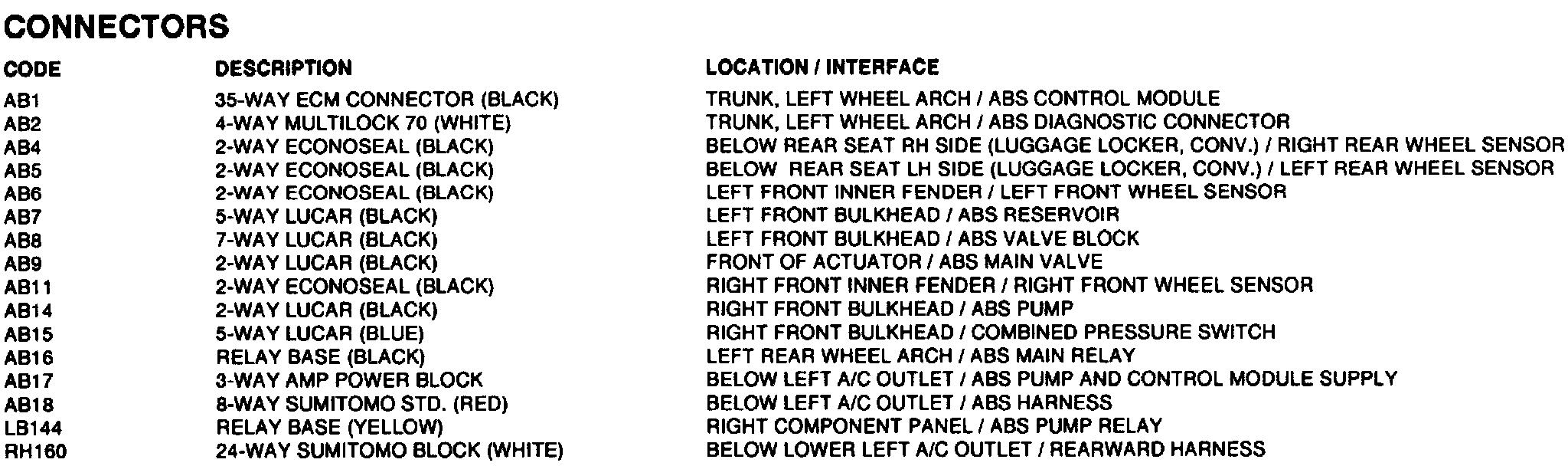 CONNECTORS

| CODE | DESCRIPTION | LOCATION / INTERFACE |
|---|---|---|
| AB1 | 35-WAY ECM CONNECTOR (BLACK) | TRUNK, LEFT WHEEL ARCH / ABS CONTROL MODULE |
| AB2 | 4-WAY MULTILOCK 70 (WHITE) | TRUNK, LEFT WHEEL ARCH / ABS DIAGNOSTIC CONNECTOR |
| AB4 | 2-WAY ECONOSEAL (BLACK) | BELOW REAR SEAT RH SIDE (LUGGAGE LOCKER, CONV.) / RIGHT REAR WHEEL SENSOR |
| AB5 | 2-WAY ECONOSEAL (BLACK) | BELOW REAR SEAT LH SIDE (LUGGAGE LOCKER, CONV.) / LEFT REAR WHEEL SENSOR |
| AB6 | 2-WAY ECONOSEAL (BLACK) | LEFT FRONT INNER FENDER / LEFT FRONT WHEEL SENSOR |
| AB7 | 5-WAY LUCAR (BLACK) | LEFT FRONT BULKHEAD / ABS RESERVOIR |
| AB8 | 7-WAY LUCAR (BLACK) | LEFT FRONT BULKHEAD / ABS VALVE BLOCK |
| AB9 | 2-WAY LUCAR (BLACK) | FRONT OF ACTUATOR / ABS MAIN VALVE |
| AB11 | 2-WAY ECONOSEAL (BLACK) | RIGHT FRONT INNER FENDER / RIGHT FRONT WHEEL SENSOR |
| AB14 | 2-WAY LUCAR (BLACK) | RIGHT FRONT BULKHEAD / ABS PUMP |
| AB15 | 5-WAY LUCAR (BLUE) | RIGHT FRONT BULKHEAD / COMBINED PRESSURE SWITCH |
| AB16 | RELAY BASE (BLACK) | LEFT REAR WHEEL ARCH / ABS MAIN RELAY |
| AB17 | 3-WAY AMP POWER BLOCK | BELOW LEFT A/C OUTLET / ABS PUMP AND CONTROL MODULE SUPPLY |
| AB18 | 8-WAY SUMITOMO STD. (RED) | BELOW LEFT A/C OUTLET / ABS HARNESS |
| LB144 | RELAY BASE (YELLOW) | RIGHT COMPONENT PANEL / ABS PUMP RELAY |
| RH160 | 24-WAY SUMITOMO BLOCK (WHITE) | BELOW LOWER LEFT A/C OUTLET / REARWARD HARNESS |